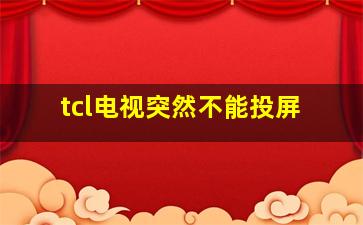 tcl电视突然不能投屏